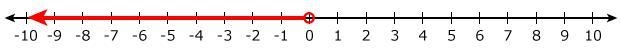 -10 -9 -8 -7 -6 -5 -4 -3 -2 -1 0 1 2 3 4 5 6 7 8 9 10